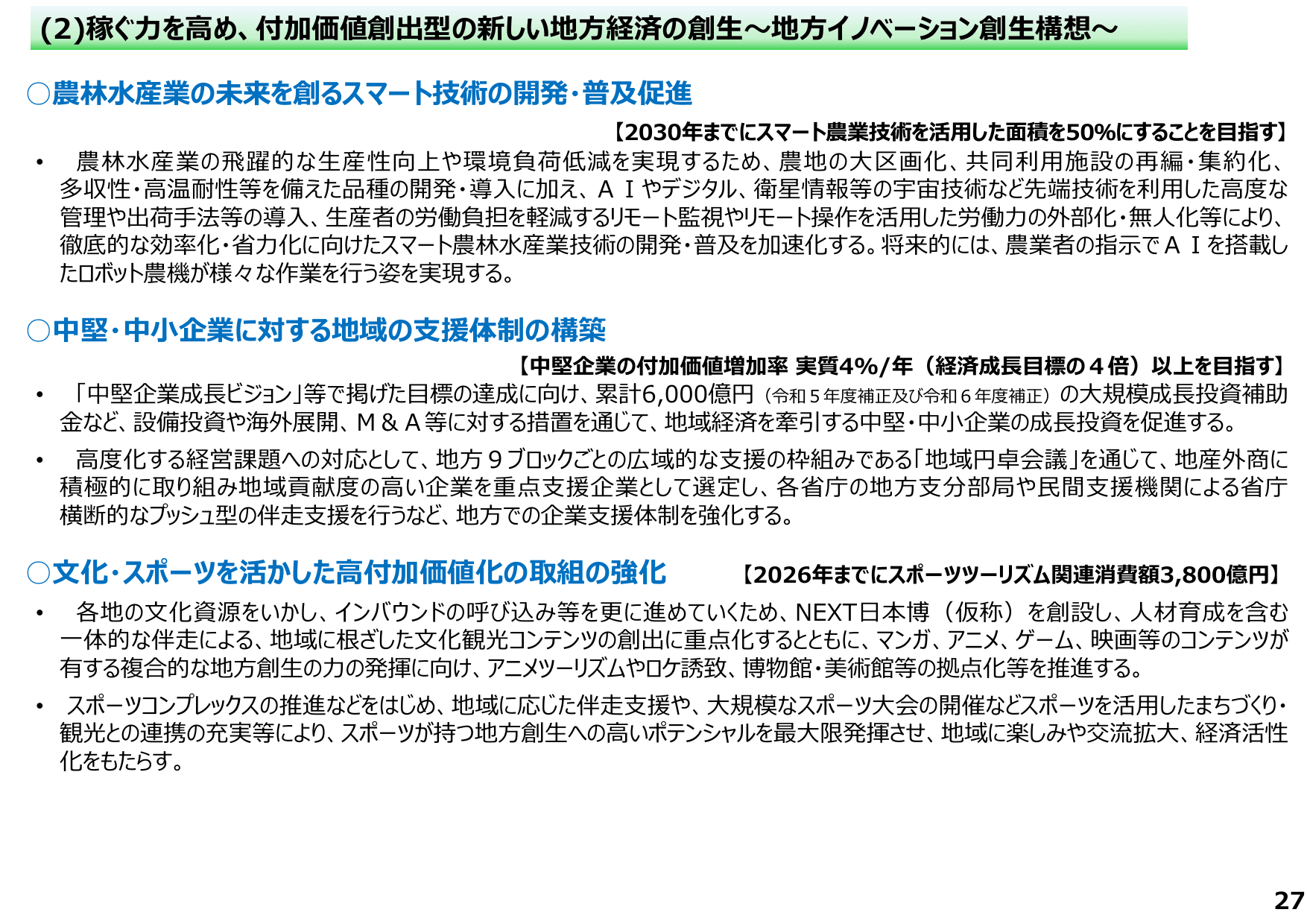 (2)稼ぐ力を高め、付加価値創出型の新しい地方経済の創生～地方イノベーション創生構想～

○農林水産業の未来を創るスマート技術の開発・普及促進

【2030年までにスマート農業技術を活用した面積を50%にすることを目指す】

• 農林水産業の飛躍的な生産性向上や環境負荷低減を実現するため、農地の大区画化、共同利用施設の再編・集約化、多収性・高温耐性等を備えた品種の開発・導入に加え、ＡＩやデジタル、衛星情報等の宇宙技術など先端技術を利用した高度な管理や出荷手法等の導入、生産者の労働負担を軽減するリモート監視やリモート操作を活用した労働力の外部化・無人化等により、徹底的な効率化・省力化に向けたスマート農林水産業技術の開発・普及を加速化する。将来的には、農業者の指示でＡＩを搭載したロボット農機が様々な作業を行う姿を実現する。

○中堅・中小企業に対する地域の支援体制の構築

【中堅企業の付加価値増加率 実質4%/年（経済成長目標の４倍）以上を目指す】

• 「中堅企業成長ビジョン」等で掲げた目標の達成に向け、累計6,000億円（令和５年度補正及び令和６年度補正）の大規模成長投資補助金など、設備投資や海外展開、Ｍ＆Ａ等に対する措置を通じて、地域経済を牽引する中堅・中小企業の成長投資を促進する。

• 高度化する経営課題への対応として、地方９ブロックごとの広域的な支援の枠組みである「地域円卓会議」を通じて、地産外商に積極的に取り組み地域貢献度の高い企業を重点支援企業として選定し、各省庁の地方支分部局や民間支援機関による省庁横断的なプッシュ型の伴走支援を行うなど、地方での企業支援体制を強化する。

○文化・スポーツを活かした高付加価値化の取組の強化 【2026年までにスポーツツーリズム関連消費額3,800億円】

• 各地の文化資源をいかし、インバウンドの呼び込み等を更に進めていくため、NEXT日本博（仮称）を創設し、人材育成を含む一体的な伴走による、地域に根ざした文化観光コンテンツの創出に重点化するとともに、マンガ、アニメ、ゲーム、映画等のコンテンツが有する複合的な地方創生の力の発揮に向け、アニメツーリズムやロケ誘致、博物館・美術館等の拠点化等を推進する。

• スポーツコンプレックスの推進などをはじめ、地域に応じた伴走支援や、大規模なスポーツ大会の開催などスポーツを活用したまちづくり・観光との連携の充実等により、スポーツが持つ地方創生への高いポテンシャルを最大限発揮させ、地域に楽しみや交流拡大、経済活性化をもたらす。

27